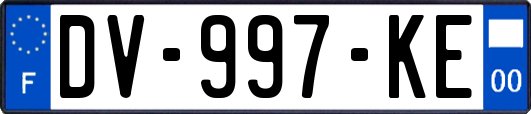 F
DV-997-KE
00